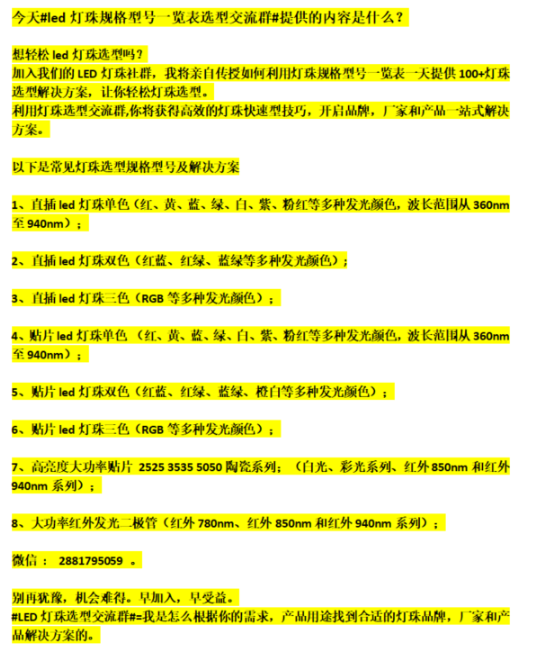 今天#led 灯珠规格型号一览表选型交流群#提供的内容是什么？

想轻松 led 灯珠选型吗？
加入我们的 LED 灯珠社群，我将亲自传授如何利用灯珠规格型号一览表一天提供 100+灯珠选型解决方案，让你轻松灯珠选型。
利用灯珠选型交流群,你将获得高效的灯珠快速型技巧，开启品牌，厂家和产品一站式解决方案。

以下是常见灯珠选型规格型号及解决方案

1、直插 led 灯珠单色（红、黄、蓝、绿、白、紫、粉红等多种发光颜色，波长范围从 360nm 至 940nm）；

2、直插 led 灯珠双色（红蓝、红绿、蓝绿等多种发光颜色）；

3、直插 led 灯珠三色（RGB 等多种发光颜色）；

4、贴片 led 灯珠单色 （红、黄、蓝、绿、白、紫、粉红等多种发光颜色，波长范围从 360nm 至 940nm）；

5、贴片 led 灯珠双色（红蓝、红绿、蓝绿、橙白等多种发光颜色）；

6、贴片 led 灯珠三色（RGB 等多种发光颜色）；

7、高亮度大功率贴片 2525 3535 5050 陶瓷系列；（白光、彩光系列、红外 850nm 和红外 940nm 系列）；

8、大功率红外发光二极管（红外 780nm、红外 850nm 和红外 940nm 系列）；

微信： 2881795059 。

别再犹豫，机会难得。早加入，早受益。
#LED 灯珠选型交流群#=我是怎么根据你的需求，产品用途找到合适的灯珠品牌，厂家和产品解决方案的。